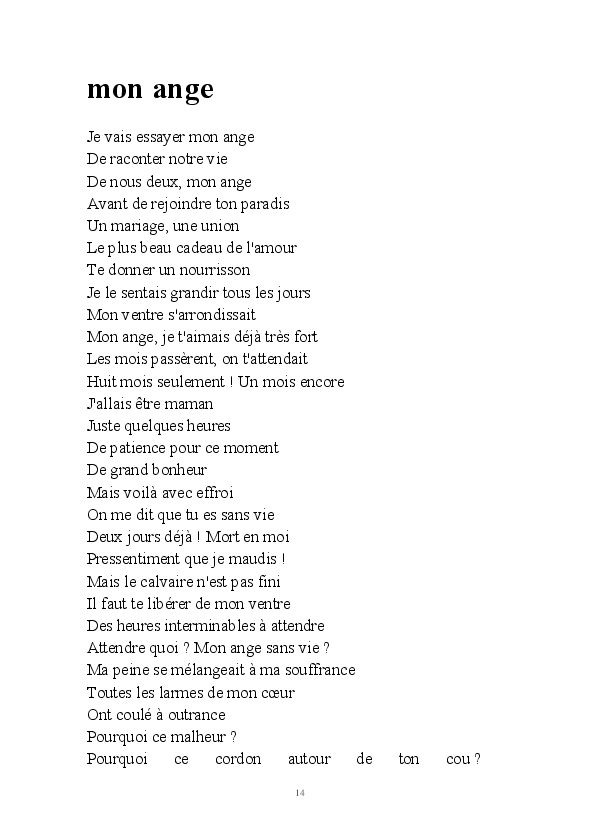 mon ange

Je vais essayer mon ange
De raconter notre vie
De nous deux, mon ange
Avant de rejoindre ton paradis
Un mariage, une union
Le plus beau cadeau de l'amour
Te donner un nourrisson
Je le sentais grandir tous les jours
Mon ventre s'arrondissait
Mon ange, je t'aimais déjà très fort
Les mois passèrent, on t'attendait
Huit mois seulement ! Un mois encore
J'allais être maman
Juste quelques heures
De patience pour ce moment
De grand bonheur
Mais voilà avec effroi
On me dit que tu es sans vie
Deux jours déjà ! Mort en moi
Pressentiment que je maudis !
Mais le calvaire n'est pas fini
Il faut te libérer de mon ventre
Des heures interminables à attendre
Attendre quoi ? Mon ange sans vie ?
Ma peine se mélangeait à ma souffrance
Toutes les larmes de mon cœur
Ont coulé à outrance
Pourquoi ce malheur ?
Pourquoi ce cordon autour de ton cou ?

14